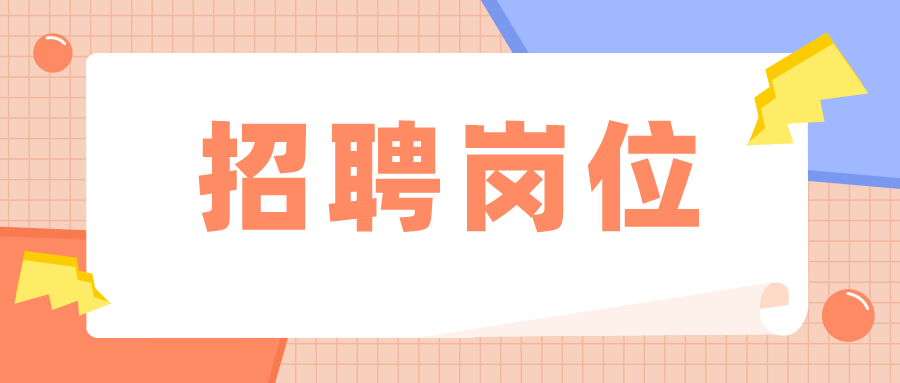 招聘岗位